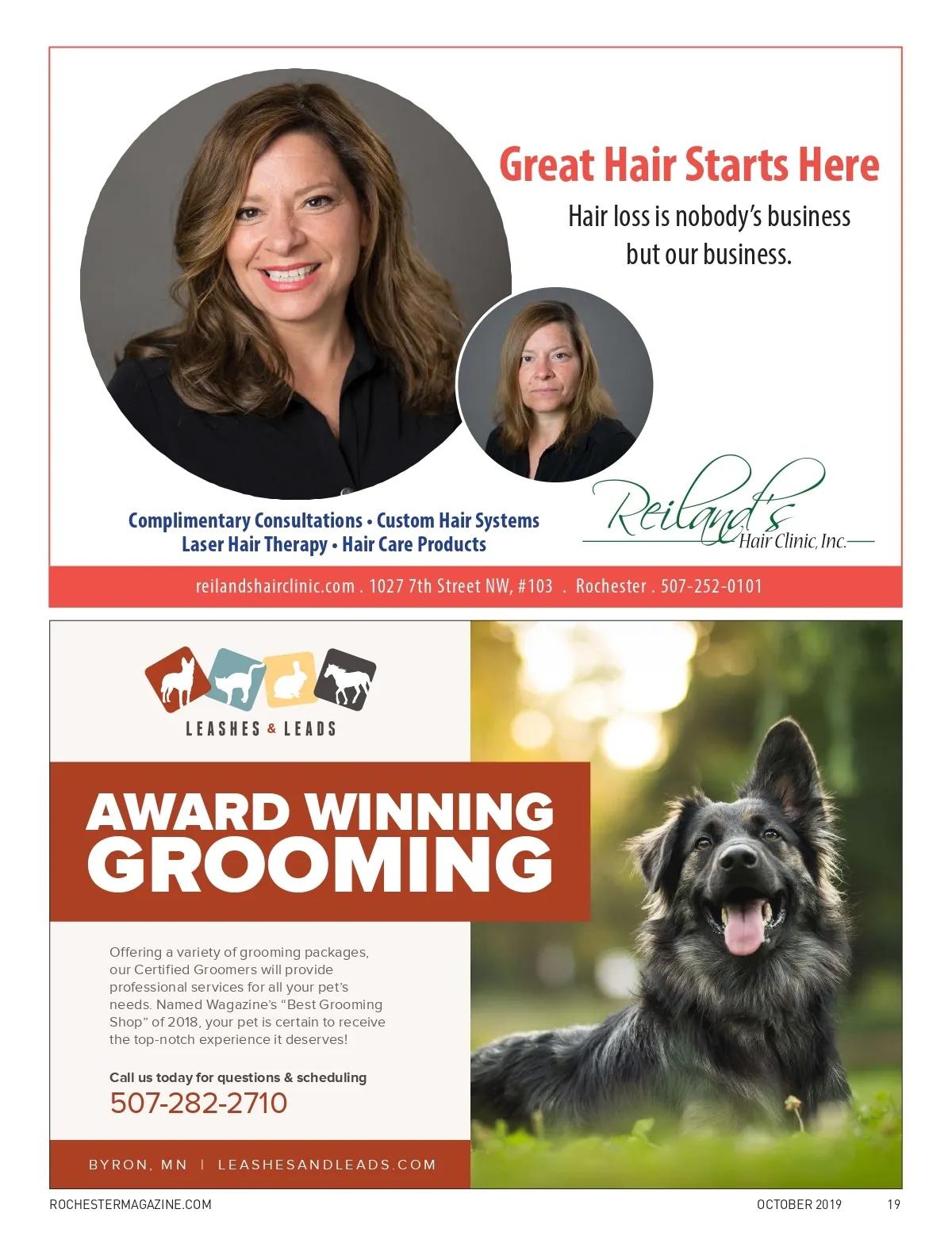 Great Hair Starts Here

Hair loss is nobody's business but our business.

Complimentary Consultations • Custom Hair Systems
Laser Hair Therapy • Hair Care Products

Reiland's Hair Clinic, Inc.

reilandshairclinic.com . 1027 7th Street NW, #103 . Rochester . 507-252-0101

LEASHES & LEADS

AWARD WINNING GROOMING

Offering a variety of grooming packages, our Certified Groomers will provide professional services for all your pet's needs. Named Wagazine's "Best Grooming Shop" of 2018, your pet is certain to receive the top-notch experience it deserves!

Call us today for questions & scheduling
507-282-2710

BYRON, MN | LEASHESANDLEADS.COM

ROCHESTERMAGAZINE.COM

OCTOBER 2019

19